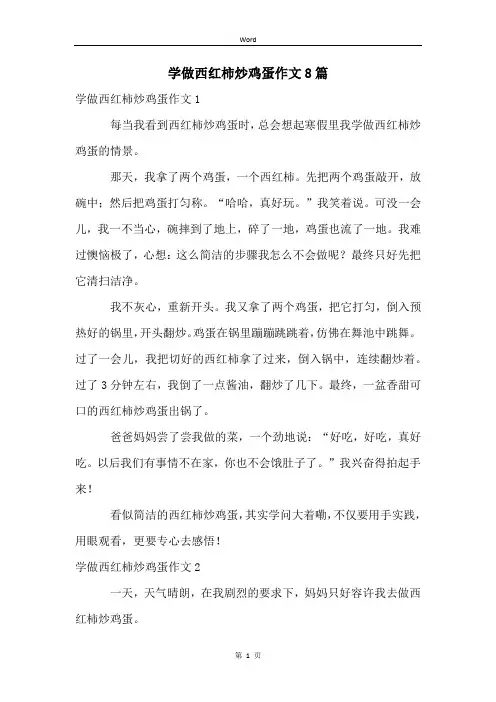 Word

学做西红柿炒鸡蛋作文8篇

学做西红柿炒鸡蛋作文1

每当我看到西红柿炒鸡蛋时，总会想起寒假里我学做西红柿炒鸡蛋的情景。

那天，我拿了两个鸡蛋，一个西红柿。先把两个鸡蛋敲开，放碗中；然后把鸡蛋打匀称。“哈哈，真好玩。”我笑着说。可没一会儿，我一不当心，碗摔到了地上，碎了一地，鸡蛋也流了一地。我难过懊恼极了，心想：这么简洁的步骤我怎么不会做呢？最终只好先把它清扫洁净。

我不灰心，重新开头。我又拿了两个鸡蛋，把它打匀，倒入预热好的锅里，开头翻炒。鸡蛋在锅里蹦蹦跳跳着，仿佛在舞池中跳舞。过了一会儿，我把切好的西红柿拿了过来，倒入锅中，连续翻炒着。过了3分钟左右，我倒了一点酱油，翻炒了几下。最终，一盆香甜可口的西红柿炒鸡蛋出锅了。

爸爸妈妈尝了尝我做的菜，一个劲地说：“好吃，好吃，真好吃。以后我们有事情不在家，你也不会饿肚子了。”我兴奋得拍起手来！

看似简洁的西红柿炒鸡蛋，其实学问大着嘞，不仅要用手实践，用眼观看，更要专心去感悟！

学做西红柿炒鸡蛋作文2

一天，天气晴朗，在我剧烈的要求下，妈妈只好容许我去做西红柿炒鸡蛋。

第 1 页